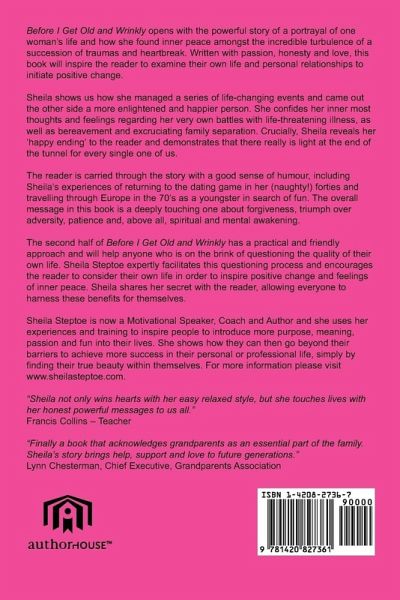 Before I Get Old and Wrinkly opens with the powerful story of a portrayal of one woman's life and how she found inner peace amongst the incredible turbulence of a succession of traumas and heartbreak. Written with passion, honesty and love, this book will inspire the reader to examine their own life and personal relationships to initiate positive change.

Sheila shows us how she managed a series of life-changing events and came out the other side a more enlightened and happier person. She confides her inner most thoughts and feelings regarding her very own battles with life-threatening illness, as well as bereavement and excruciating family separation. Crucially, Sheila reveals her 'happy ending' to the reader and demonstrates that there really is light at the end of the tunnel for every single one of us.

The reader is carried through the story with a good sense of humour, including Sheila's experiences of returning to the dating game in her (naughty!) forties and travelling through Europe in the 70's as a youngster in search of fun. The overall message in this book is a deeply touching one about forgiveness, triumph over adversity, patience and, above all, spiritual and mental awakening.

The second half of Before I Get Old and Wrinkly has a practical and friendly approach and will help anyone who is on the brink of questioning the quality of their own life. Sheila Steptoe expertly facilitates this questioning process and encourages the reader to consider their own life in order to inspire positive change and feelings of inner peace. Sheila shares her secret with the reader, allowing everyone to harness these benefits for themselves.

Sheila Steptoe is now a Motivational Speaker, Coach and Author and she uses her experiences and training to inspire people to introduce more purpose, meaning, passion and fun into their lives. She shows how they can then go beyond their barriers to achieve more success in their personal or professional life, simply by finding their true beauty within themselves. For more information please visit www.sheilasteptoe.com.

"Sheila not only wins hearts with her easy relaxed style, but she touches lives with her honest powerful messages to us all."
Francis Collins – Teacher

"Finally a book that acknowledges grandparents as an essential part of the family. Sheila's story brings help, support and love to future generations."
Lynn Chesterman, Chief Executive, Grandparents Association

authorHOUSE™

ISBN 1-4208-2736-7
90000
9 781420 827361